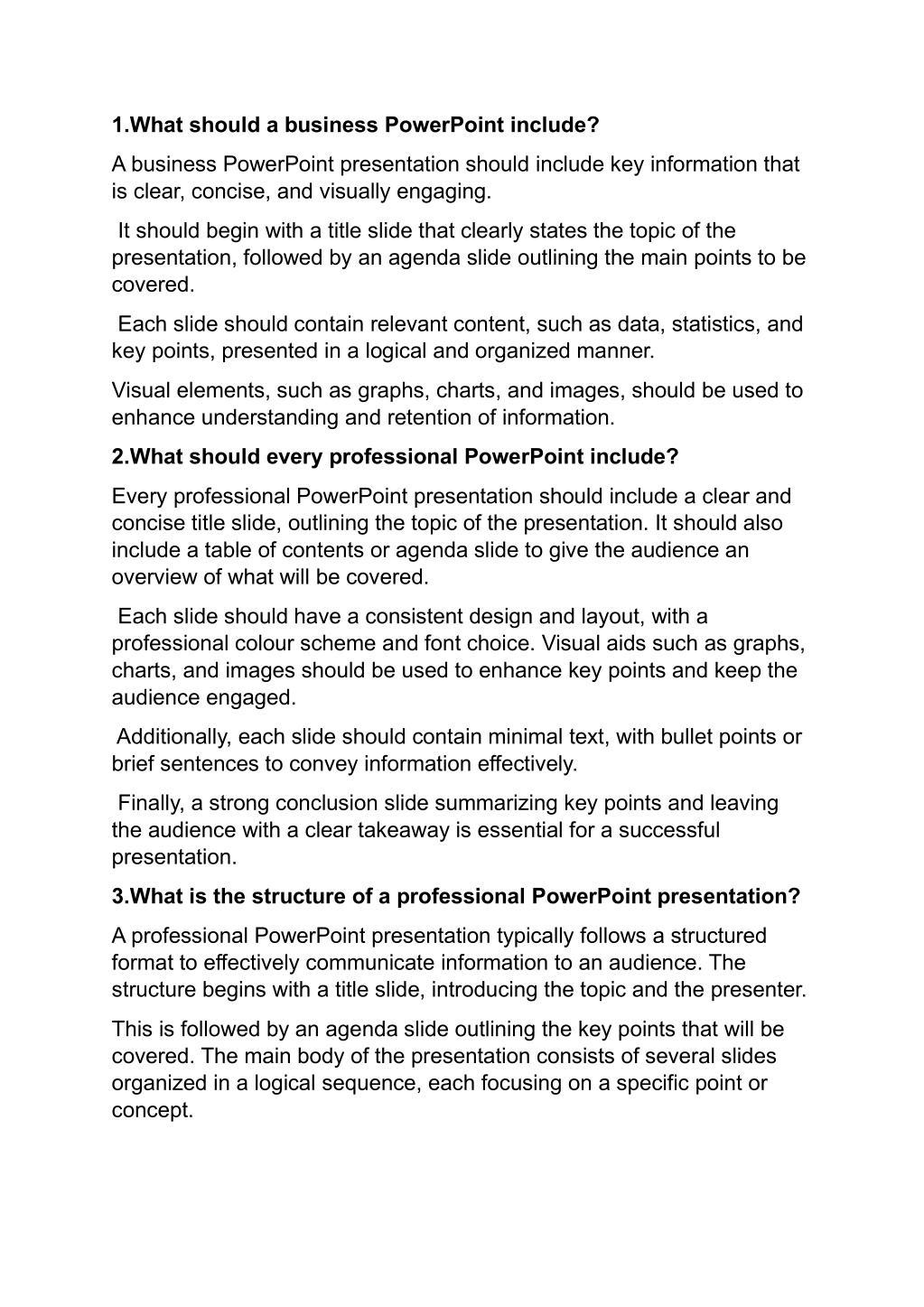 1.What should a business PowerPoint include?

A business PowerPoint presentation should include key information that is clear, concise, and visually engaging.

It should begin with a title slide that clearly states the topic of the presentation, followed by an agenda slide outlining the main points to be covered.

Each slide should contain relevant content, such as data, statistics, and key points, presented in a logical and organized manner.

Visual elements, such as graphs, charts, and images, should be used to enhance understanding and retention of information.

2.What should every professional PowerPoint include?

Every professional PowerPoint presentation should include a clear and concise title slide, outlining the topic of the presentation. It should also include a table of contents or agenda slide to give the audience an overview of what will be covered.

Each slide should have a consistent design and layout, with a professional colour scheme and font choice. Visual aids such as graphs, charts, and images should be used to enhance key points and keep the audience engaged.

Additionally, each slide should contain minimal text, with bullet points or brief sentences to convey information effectively.

Finally, a strong conclusion slide summarizing key points and leaving the audience with a clear takeaway is essential for a successful presentation.

3.What is the structure of a professional PowerPoint presentation?

A professional PowerPoint presentation typically follows a structured format to effectively communicate information to an audience. The structure begins with a title slide, introducing the topic and the presenter.

This is followed by an agenda slide outlining the key points that will be covered. The main body of the presentation consists of several slides organized in a logical sequence, each focusing on a specific point or concept.